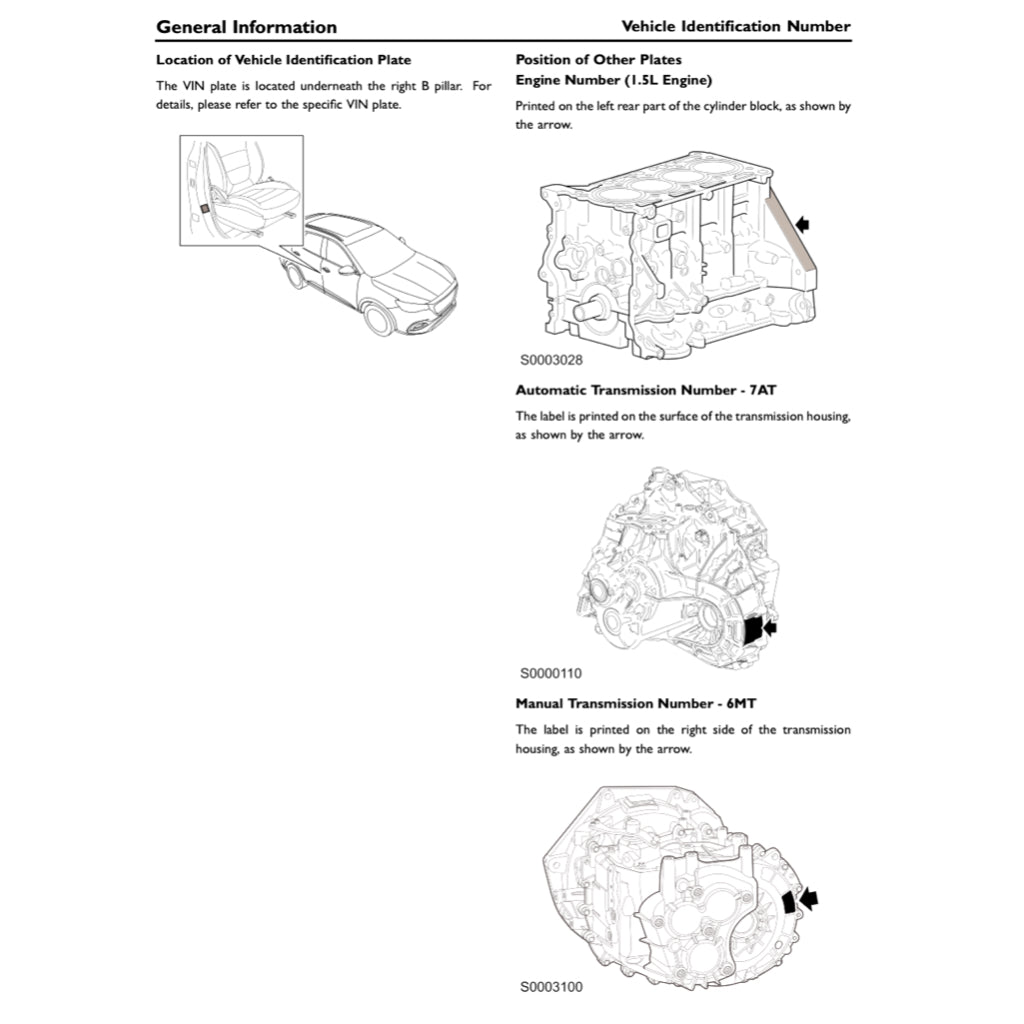 General Information

Vehicle Identification Number

Location of Vehicle Identification Plate

The VIN plate is located underneath the right B pillar. For details, please refer to the specific VIN plate.

Position of Other Plates

Engine Number (1.5L Engine)

Printed on the left rear part of the cylinder block, as shown by the arrow.

S0003028

Automatic Transmission Number - 7AT

The label is printed on the surface of the transmission housing, as shown by the arrow.

S0000110

Manual Transmission Number - 6MT

The label is printed on the right side of the transmission housing, as shown by the arrow.

S0003100